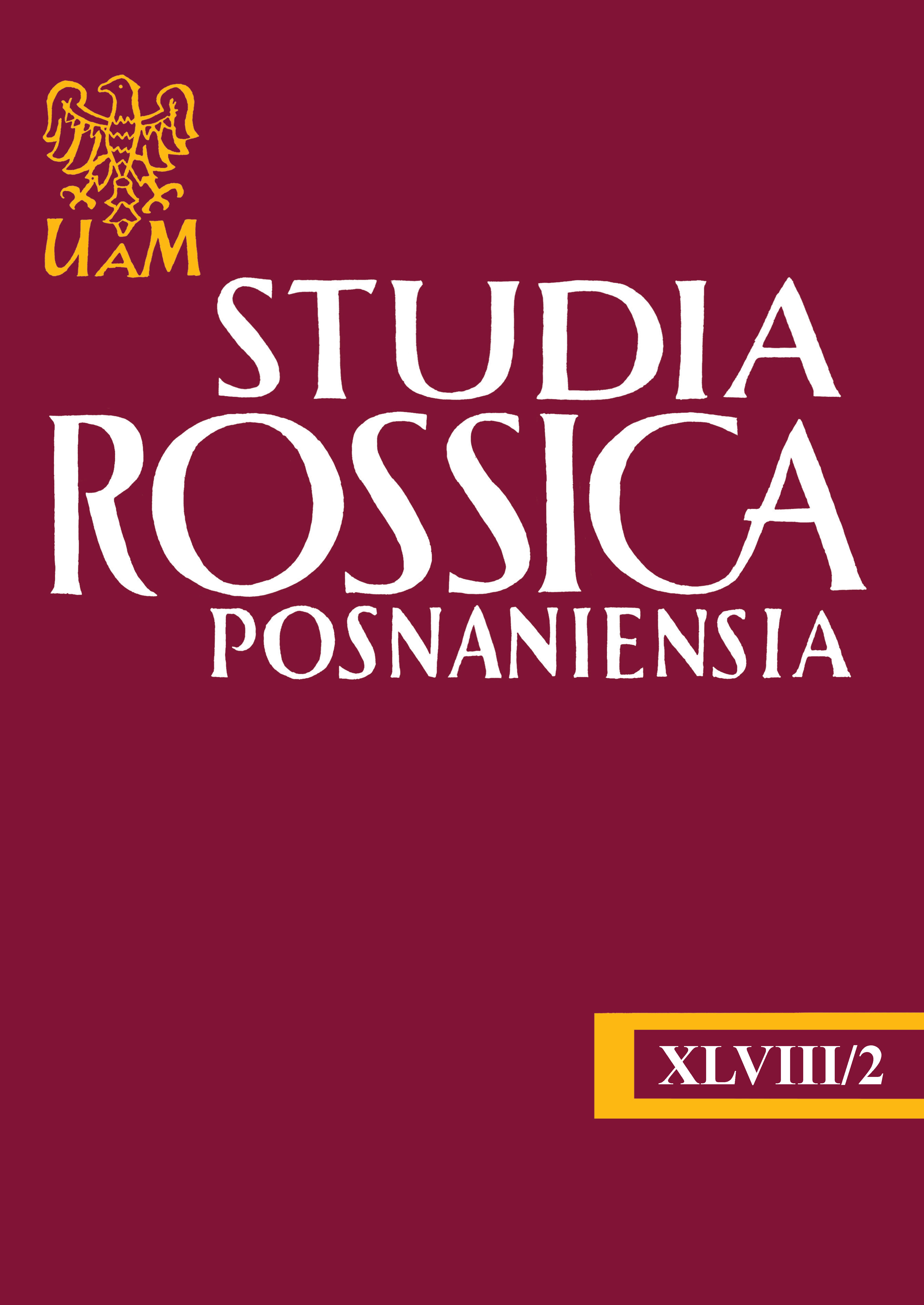 UAM

STUDIA
ROSSICA
POSNANIENSIA

XLVIII/2